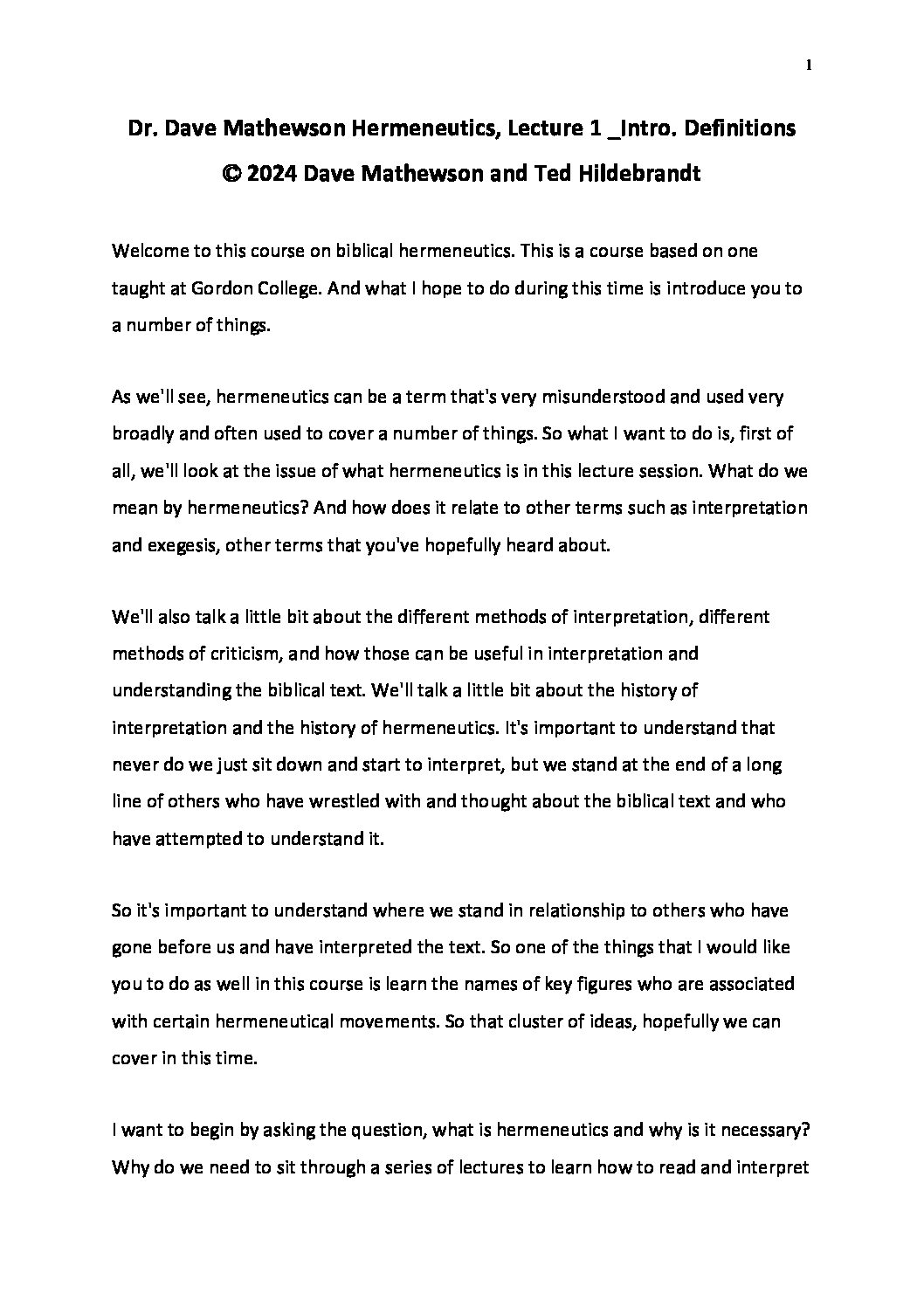 1

Dr. Dave Mathewson Hermeneutics, Lecture 1 _Intro. Definitions
© 2024 Dave Mathewson and Ted Hildebrandt

Welcome to this course on biblical hermeneutics. This is a course based on one taught at Gordon College. And what I hope to do during this time is introduce you to a number of things.

As we'll see, hermeneutics can be a term that's very misunderstood and used very broadly and often used to cover a number of things. So what I want to do is, first of all, we'll look at the issue of what hermeneutics is in this lecture session. What do we mean by hermeneutics? And how does it relate to other terms such as interpretation and exegesis, other terms that you've hopefully heard about.

We'll also talk a little bit about the different methods of interpretation, different methods of criticism, and how those can be useful in interpretation and understanding the biblical text. We'll talk a little bit about the history of interpretation and the history of hermeneutics. It's important to understand that never do we just sit down and start to interpret, but we stand at the end of a long line of others who have wrestled with and thought about the biblical text and who have attempted to understand it.

So it's important to understand where we stand in relationship to others who have gone before us and have interpreted the text. So one of the things that I would like you to do as well in this course is learn the names of key figures who are associated with certain hermeneutical movements. So that cluster of ideas, hopefully we can cover in this time.

I want to begin by asking the question, what is hermeneutics and why is it necessary? Why do we need to sit through a series of lectures to learn how to read and interpret